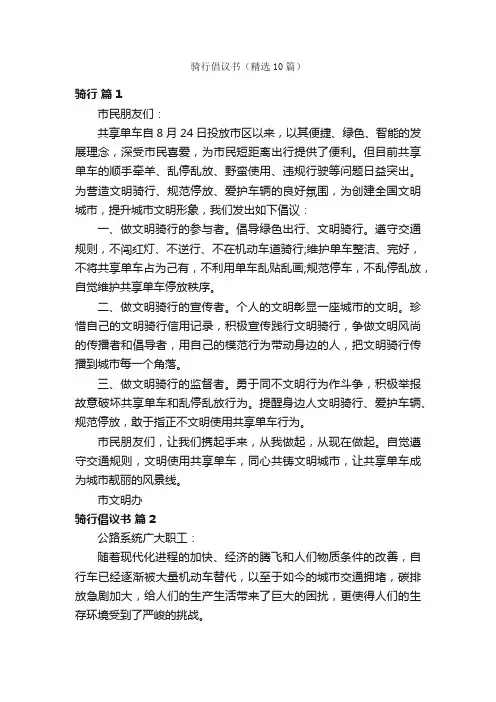 骑行倡议书（精选10篇）

骑行 篇1

市民朋友们：

共享单车自8月24日投放市区以来，以其便捷、绿色、智能的发展理念，深受市民喜爱，为市民短距离出行提供了便利。但目前共享单车的顺手牵羊、乱停乱放、野蛮使用、违规行驶等问题日益突出。为营造文明骑行、规范停放、爱护车辆的良好氛围，为创建全国文明城市，提升城市文明形象，我们发出如下倡议：

一、做文明骑行的参与者。倡导绿色出行、文明骑行。遵守交通规则，不闯红灯、不逆行、不在机动车道骑行;维护单车整洁、完好，不将共享单车占为己有，不利用单车乱贴乱画;规范停车，不乱停乱放，自觉维护共享单车停放秩序。

二、做文明骑行的宣传者。个人的文明彰显一座城市的文明。珍惜自己的文明骑行信用记录，积极宣传践行文明骑行，争做文明风尚的传播者和倡导者，用自己的模范行为带动身边的人，把文明骑行传播到城市每一个角落。

三、做文明骑行的监督者。勇于同不文明行为作斗争，积极举报故意破坏共享单车和乱停乱放行为。提醒身边人文明骑行、爱护车辆、规范停放，敢于指正不文明使用共享单车行为。

市民朋友们，让我们携起手来，从我做起，从现在做起。自觉遵守交通规则，文明使用共享单车，同心共铸文明城市，让共享单车成为城市靓丽的风景线。

市文明办

骑行倡议书 篇2

公路系统广大职工：

随着现代化进程的加快、经济的腾飞和人们物质条件的改善，自行车已经逐渐被大量机动车替代，以至于如今的城市交通拥堵，碳排放急剧加大，给人们的生产生活带来了巨大的困扰，更使得人们的生存环境受到了严峻的挑战。